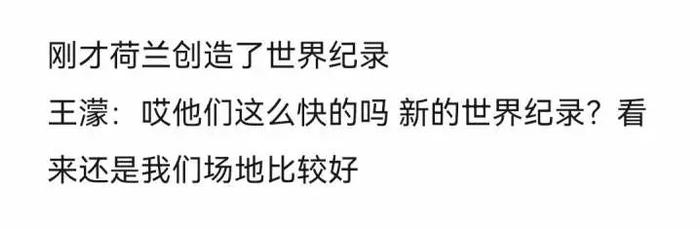 刚才荷兰创造了世界纪录

王濛：哎他们这么快的吗 新的世界纪录？看来还是我们场地比较好